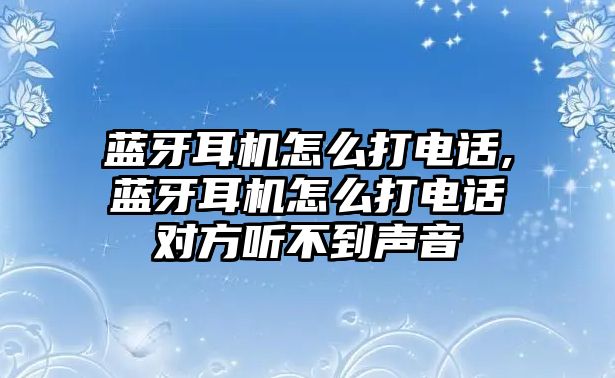 蓝牙耳机怎么打电话,蓝牙耳机怎么打电话对方听不到声音